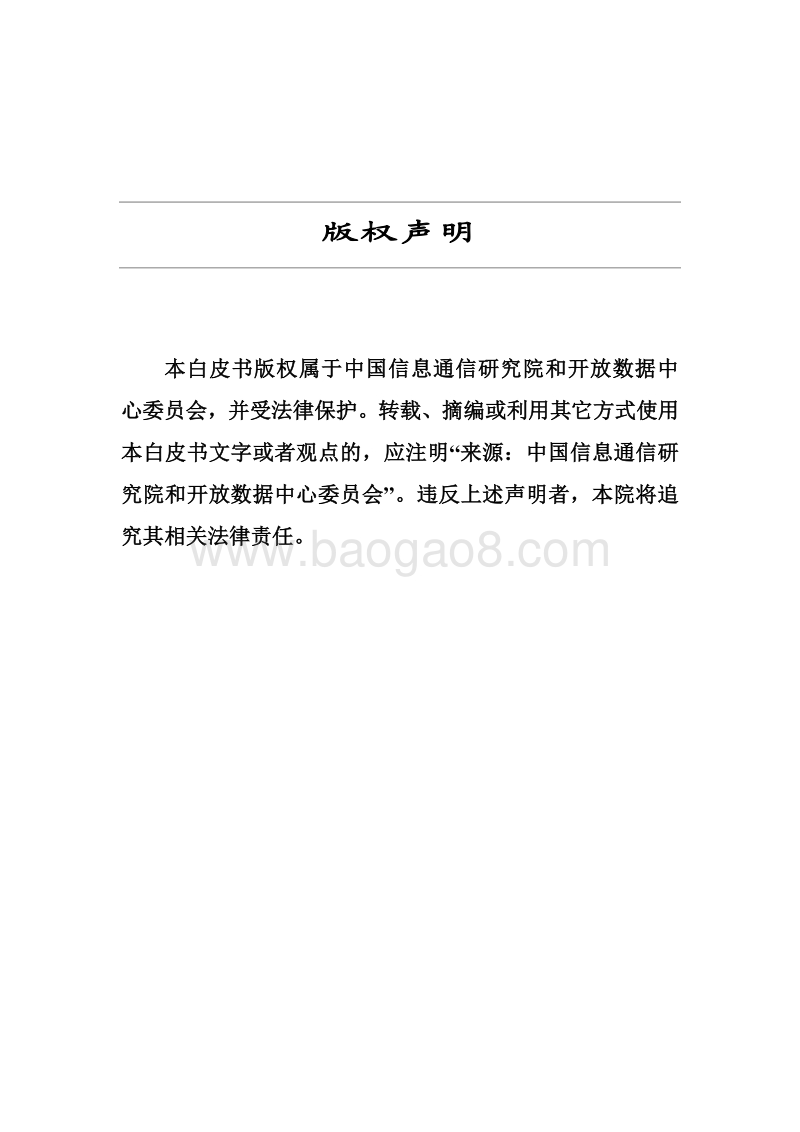 版权声明

本白皮书版权属于中国信息通信研究院和开放数据中心委员会，并受法律保护。转载、摘编或利用其它方式使用本白皮书文字或者观点的，应注明“来源：中国信息通信研究院和开放数据中心委员会”。违反上述声明者，本院将追究其相关法律责任。

www.baogao8.com